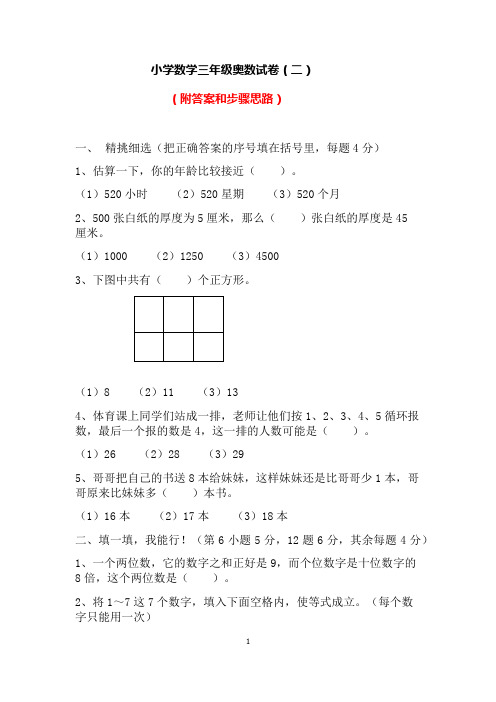 小学数学三年级奥数试卷（二）

（附答案和步骤思路）

一、 精挑细选（把正确答案的序号填在括号里，每题 4 分）

1、估算一下，你的年龄比较接近（ ）。

（1）520 小时 （2）520 星期 （3）520 个月

2、500 张白纸的厚度为 5 厘米，那么（ ）张白纸的厚度是 45 厘米。

（1）1000 （2）1250 （3）4500

3、下图中共有（ ）个正方形。

（1）8 （2）11 （3）13

4、体育课上同学们站成一排，老师让他们按 1、2、3、4、5 循环报数，最后一个报的数是 4，这一排的人数可能是（ ）。

（1）26 （2）28 （3）29

5、哥哥把自己的书送 8 本给妹妹，这样妹妹还是比哥哥少 1 本，哥哥原来比妹妹多（ ）本书。

（1）16 本 （2）17 本 （3）18 本

二、填一填，我能行！（第 6 小题 5 分，12 题 6 分，其余每题 4 分）

1、一个两位数，它的数字之和正好是 9，而个位数字是十位数字的 8 倍，这个两位数是（ ）。

2、将 1~7 这 7 个数字，填入下面空格内，使等式成立。（每个数字只能用一次）

1